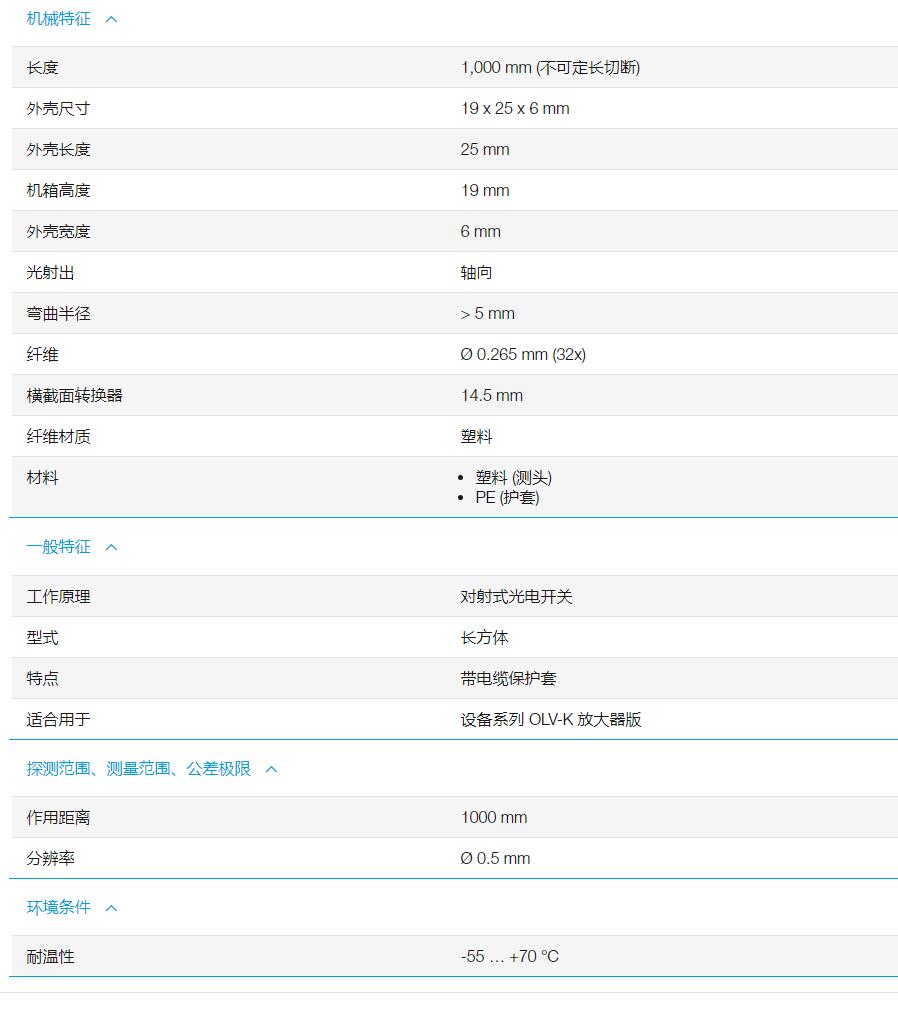 机械特征

| | |
|---|---|
| 长度 | 1,000 mm (不可定长切断) |
| 外壳尺寸 | 19 x 25 x 6 mm |
| 外壳长度 | 25 mm |
| 机箱高度 | 19 mm |
| 外壳宽度 | 6 mm |
| 光射出 | 轴向 |
| 弯曲半径 | > 5 mm |
| 纤维 | Ø 0.265 mm (32x) |
| 横截面转换器 | 14.5 mm |
| 纤维材质 | 塑料 |
| 材料 | • 塑料 (测头) • PE (护套) |

一般特征

| | |
|---|---|
| 工作原理 | 对射式光电开关 |
| 型式 | 长方体 |
| 特点 | 带电缆保护套 |
| 适合用于 | 设备系列 OLV-K 放大器版 |

探测范围、测量范围、公差极限

| | |
|---|---|
| 作用距离 | 1000 mm |
| 分辨率 | Ø 0.5 mm |

环境条件

| | |
|---|---|
| 耐温性 | -55 … +70 °C |